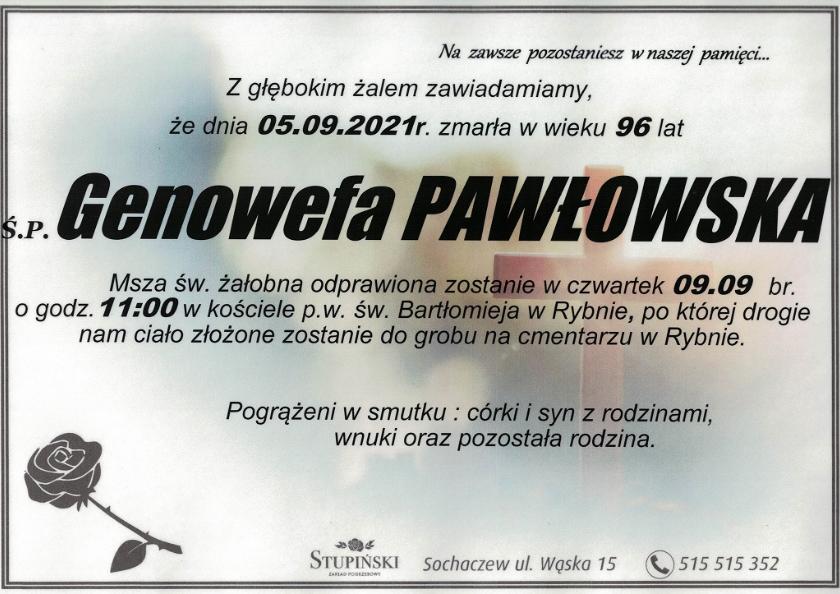 Na zawsze pozostaniesz w naszej pamięci...

Z głębokim żalem zawiadamiamy,

że dnia 05.09.2021r. zmarła w wieku 96 lat

Ś.P. Genowefa PAWŁOWSKA

Msza św. żałobna odprawiona zostanie w czwartek 09.09 br. o godz. 11:00 w kościele p.w. św. Bartłomieja w Rybnie, po której drogie nam ciało złożone zostanie do grobu na cmentarzu w Rybnie.

Pogrążeni w smutku : córki i syn z rodzinami, wnuki oraz pozostała rodzina.

STUPIŃSKI
ZAKŁAD POGRZEBOWY

Sochaczew ul. Wąska 15

515 515 352